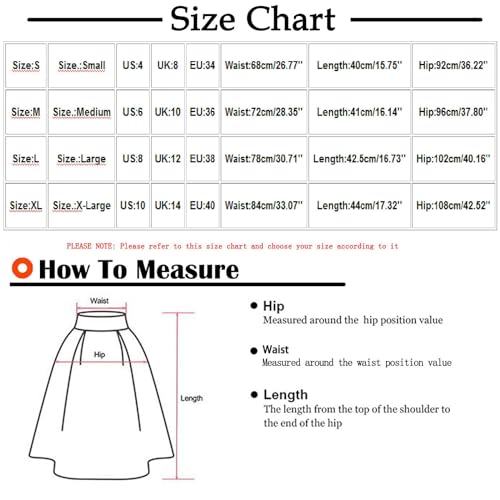 Size Chart

| Size:S | Size.:Small | US:4 | UK:8 | EU:34 | Waist:68cm/26.77'' | Length:40cm/15.75'' | Hip:92cm/36.22'' |
|---|---|---|---|---|---|---|---|
| Size:M | Size.:Medium | US:6 | UK:10 | EU:36 | Waist:72cm/28.35'' | Length:41cm/16.14'' | Hip:96cm/37.80'' |
| Size:L | Size.:Large | US:8 | UK:12 | EU:38 | Waist:78cm/30.71'' | Length:42.5cm/16.73'' | Hip:102cm/40.16'' |
| Size:XL | Size.:X-Large | US:10 | UK:14 | EU:40 | Waist:84cm/33.07'' | Length:44cm/17.32'' | Hip:108cm/42.52'' |

PLEASE NOTE: Please refer to this size chart and choose your size according to it

How To Measure

Waist

Hip

Length

Hip
Measured around the hip position value

Waist
Measured around the waist position value

Length
The length from the top of the shoulder to the end of the hip